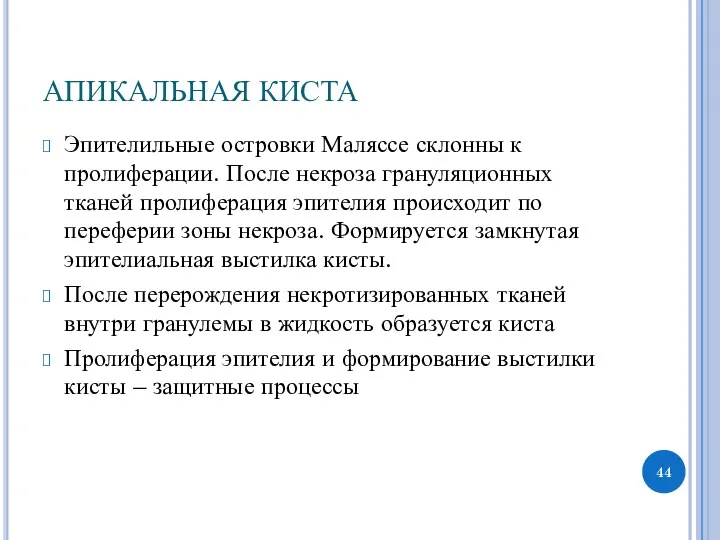 АПИКАЛЬНАЯ КИСТА

Эпителильные островки Маляссе склонны к пролиферации. После некроза грануляционных тканей пролиферация эпителия происходит по переферии зоны некроза. Формируется замкнутая эпителиальная выстилка кисты.

После перерождения некротизированных тканей внутри гранулемы в жидкость образуется киста

Пролиферация эпителия и формирование выстилки кисты – защитные процессы

44